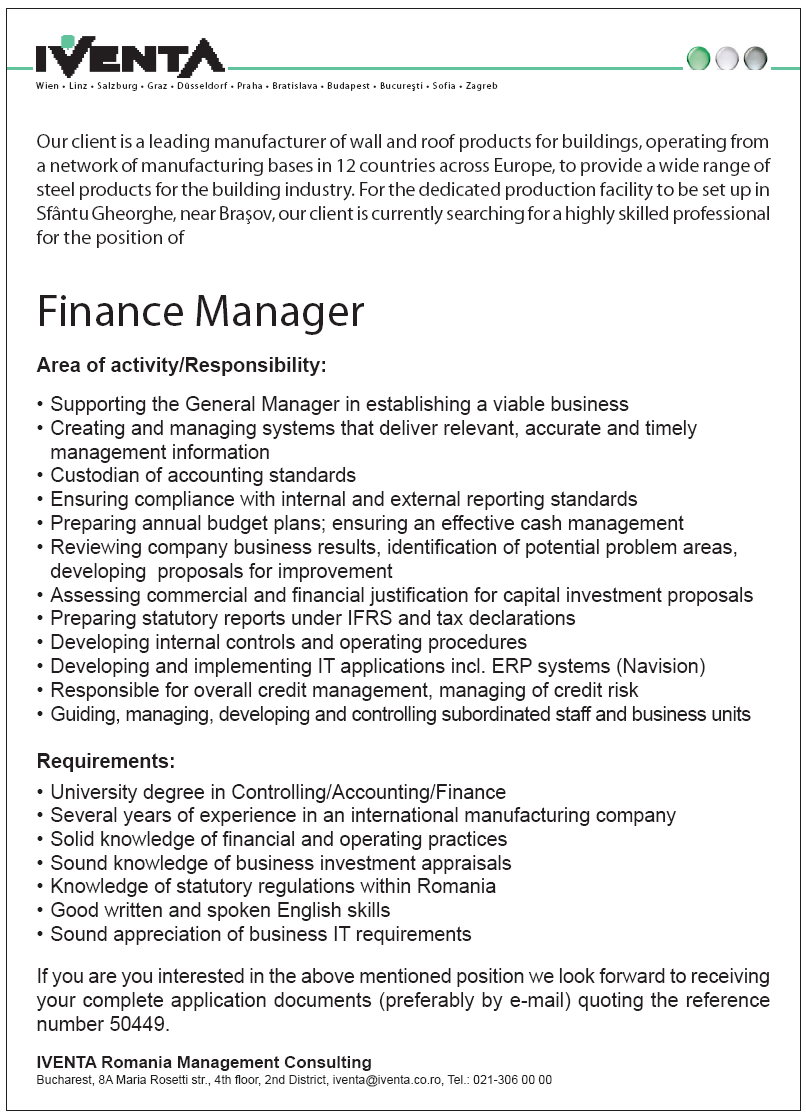 IVENTA

Wien • Linz • Salzburg • Graz • Düsseldorf • Praha • Bratislava • Budapest • Bucureşti • Sofia • Zagreb

Our client is a leading manufacturer of wall and roof products for buildings, operating from a network of manufacturing bases in 12 countries across Europe, to provide a wide range of steel products for the building industry. For the dedicated production facility to be set up in Sfântu Gheorghe, near Braşov, our client is currently searching for a highly skilled professional for the position of

Finance Manager

Area of activity/Responsibility:

• Supporting the General Manager in establishing a viable business
• Creating and managing systems that deliver relevant, accurate and timely management information
• Custodian of accounting standards
• Ensuring compliance with internal and external reporting standards
• Preparing annual budget plans; ensuring an effective cash management
• Reviewing company business results, identification of potential problem areas, developing proposals for improvement
• Assessing commercial and financial justification for capital investment proposals
• Preparing statutory reports under IFRS and tax declarations
• Developing internal controls and operating procedures
• Developing and implementing IT applications incl. ERP systems (Navision)
• Responsible for overall credit management, managing of credit risk
• Guiding, managing, developing and controlling subordinated staff and business units

Requirements:

• University degree in Controlling/Accounting/Finance
• Several years of experience in an international manufacturing company
• Solid knowledge of financial and operating practices
• Sound knowledge of business investment appraisals
• Knowledge of statutory regulations within Romania
• Good written and spoken English skills
• Sound appreciation of business IT requirements

If you are you interested in the above mentioned position we look forward to receiving your complete application documents (preferably by e-mail) quoting the reference number 50449.

IVENTA Romania Management Consulting
Bucharest, 8A Maria Rosetti str., 4th floor, 2nd District, iventa@iventa.co.ro, Tel.: 021-306 00 00